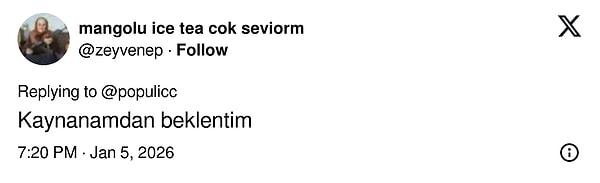 mangolu ice tea cok seviorm
@zeyvenep · Follow

Replying to @populicc

Kaynanamdan beklentim

7:20 PM · Jan 5, 2026